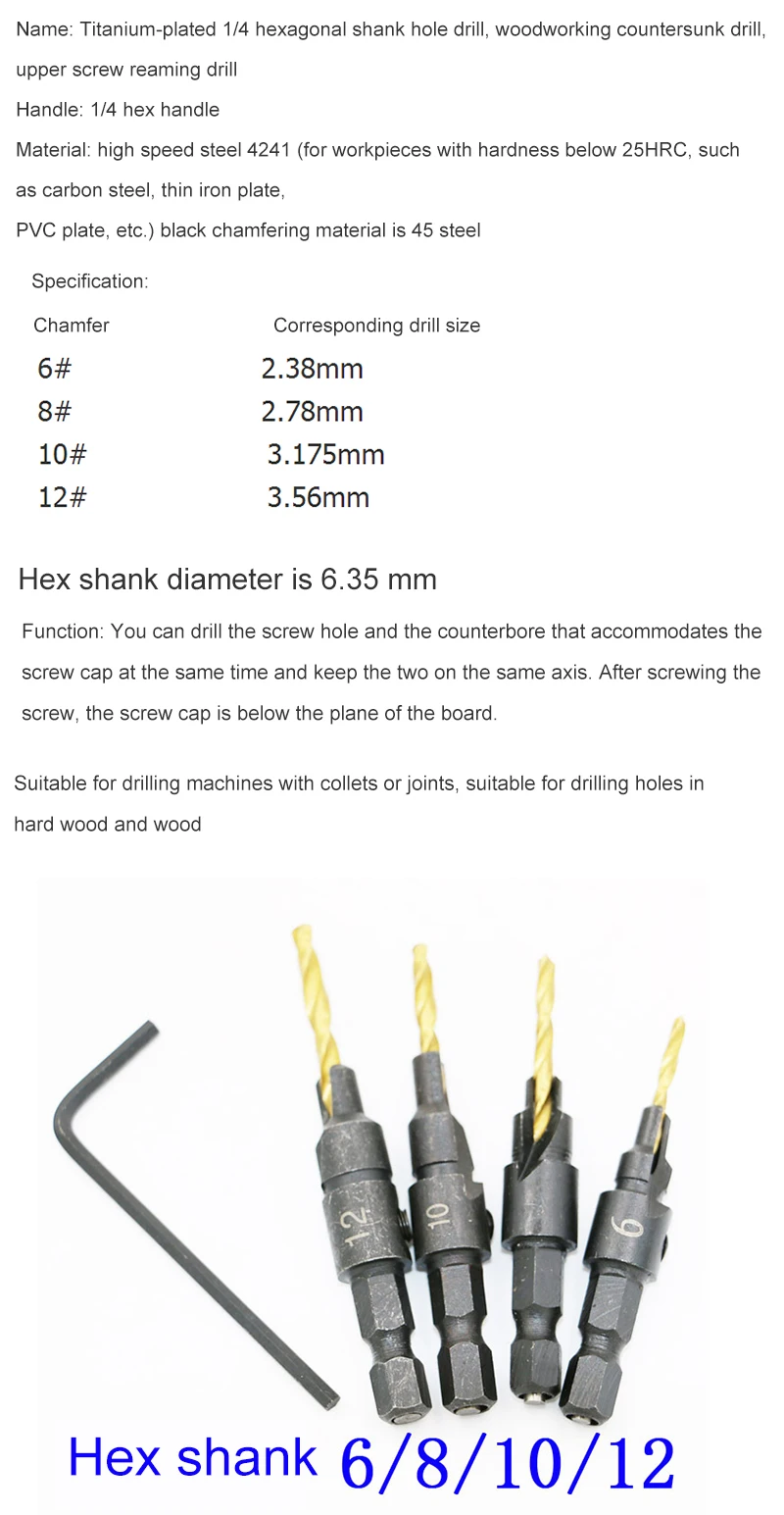 Name: Titanium-plated 1/4 hexagonal shank hole drill, woodworking countersunk drill, upper screw reaming drill
Handle: 1/4 hex handle
Material: high speed steel 4241 (for workpieces with hardness below 25HRC, such as carbon steel, thin iron plate,
PVC plate, etc.) black chamfering material is 45 steel

Specification:

| Chamfer | Corresponding drill size |
|---|---|
| 6# | 2.38mm |
| 8# | 2.78mm |
| 10# | 3.175mm |
| 12# | 3.56mm |

Hex shank diameter is 6.35 mm

Function: You can drill the screw hole and the counterbore that accommodates the screw cap at the same time and keep the two on the same axis. After screwing the screw, the screw cap is below the plane of the board.

Suitable for drilling machines with collets or joints, suitable for drilling holes in hard wood and wood

12
10
6

Hex shank 6/8/10/12